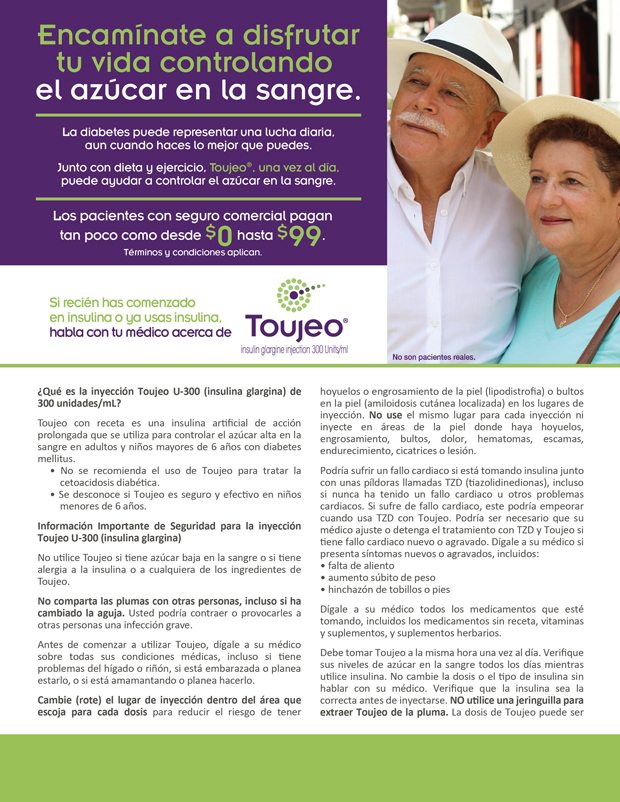 Encamínate a disfrutar tu vida controlando el azúcar en la sangre.

La diabetes puede representar una lucha diaria, aun cuando haces lo mejor que puedes.

Junto con dieta y ejercicio, Toujeo®, una vez al día, puede ayudar a controlar el azúcar en la sangre.

Los pacientes con seguro comercial pagan tan poco como desde $0 hasta $99.

Términos y condiciones aplican.

Si recién has comenzado en insulina o ya usas insulina, habla con tu médico acerca de

Toujeo®
insulin glargine injection 300 Units/ml

No son pacientes reales.

¿Qué es la inyección Toujeo U-300 (insulina glargina) de 300 unidades/mL?

Toujeo con receta es una insulina artificial de acción prolongada que se utiliza para controlar el azúcar alta en la sangre en adultos y niños mayores de 6 años con diabetes mellitus.
• No se recomienda el uso de Toujeo para tratar la cetoacidosis diabética.
• Se desconoce si Toujeo es seguro y efectivo en niños menores de 6 años.

Información Importante de Seguridad para la inyección Toujeo U-300 (insulina glargina)

No utilice Toujeo si tiene azúcar baja en la sangre o si tiene alergia a la insulina o a cualquiera de los ingredientes de Toujeo.

No comparta las plumas con otras personas, incluso si ha cambiado la aguja. Usted podría contraer o provocarles a otras personas una infección grave.

Antes de comenzar a utilizar Toujeo, dígale a su médico sobre todas sus condiciones médicas, incluso si tiene problemas del hígado o riñón, si está embarazada o planea estarlo, o si está amamantando o planea hacerlo.

Cambie (rote) el lugar de inyección dentro del área que escoja para cada dosis para reducir el riesgo de tener hoyuelos o engrosamiento de la piel (lipodistrofia) o bultos en la piel (amiloidosis cutánea localizada) en los lugares de inyección. No use el mismo lugar para cada inyección ni inyecte en áreas de la piel donde haya hoyuelos, engrosamiento, bultos, dolor, hematomas, escamas, endurecimiento, cicatrices o lesión.

Podría sufrir un fallo cardiaco si está tomando insulina junto con unas píldoras llamadas TZD (tiazolidinedionas), incluso si nunca ha tenido un fallo cardiaco u otros problemas cardiacos. Si sufre de fallo cardiaco, este podría empeorar cuando usa TZD con Toujeo. Podría ser necesario que su médico ajuste o detenga el tratamiento con TZD y Toujeo si tiene fallo cardiaco nuevo o agravado. Dígale a su médico si presenta síntomas nuevos o agravados, incluidos:
• falta de aliento
• aumento súbito de peso
• hinchazón de tobillos o pies

Dígale a su médico todos los medicamentos que esté tomando, incluidos los medicamentos sin receta, vitaminas y suplementos, y suplementos herbarios.

Debe tomar Toujeo a la misma hora una vez al día. Verifique sus niveles de azúcar en la sangre todos los días mientras utilice insulina. No cambie la dosis o el tipo de insulina sin hablar con su médico. Verifique que la insulina sea la correcta antes de inyectarse. NO utilice una jeringuilla para extraer Toujeo de la pluma. La dosis de Toujeo puede ser